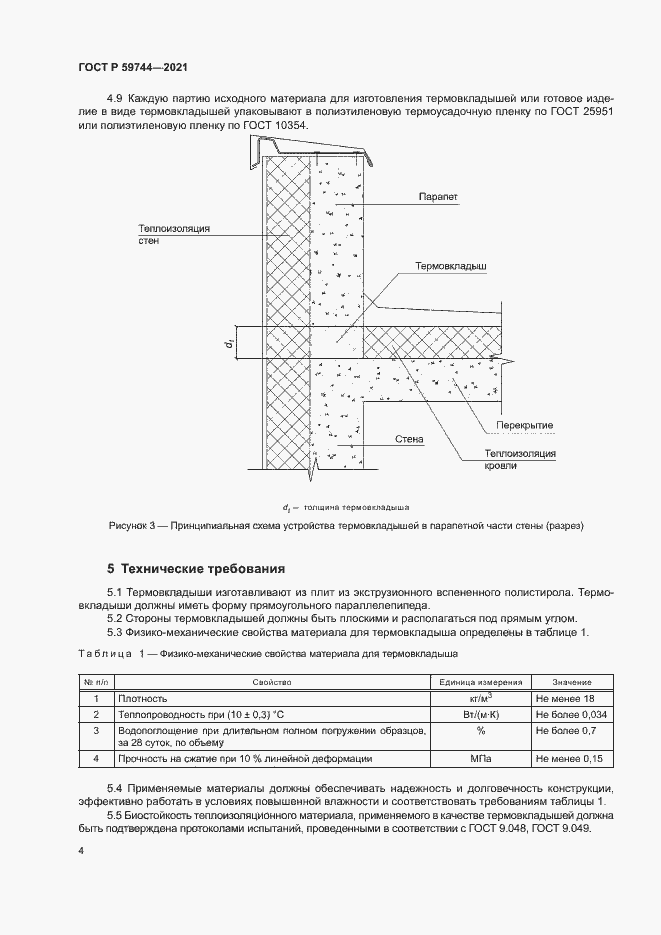 ГОСТ Р 59744—2021

4.9 Каждую партию исходного материала для изготовления термовкладышей или готовое изделие в виде термовкладышей упаковывают в полиэтиленовую термоусадочную пленку по ГОСТ 25951 или полиэтиленовую пленку по ГОСТ 10354.

Парапет

Теплоизоляция стен

Термовкладыш

$d_t$

Перекрытие

Стена

Теплоизоляция кровли

$d_t$ — толщина термовкладыша

Рисунок 3 — Принципиальная схема устройства термовкладышей в парапетной части стены (разрез)

5 Технические требования

5.1 Термовкладыши изготавливают из плит из экструзионного вспененного полистирола. Термовкладыши должны иметь форму прямоугольного параллелепипеда.
5.2 Стороны термовкладышей должны быть плоскими и располагаться под прямым углом.
5.3 Физико-механические свойства материала для термовкладыша определены в таблице 1.

Таблица 1 — Физико-механические свойства материала для термовкладыша

| № п/п | Свойство | Единица измерения | Значение |
|---|---|---|---|
| 1 | Плотность | кг/м$^3$ | Не менее 18 |
| 2 | Теплопроводность при (10 ± 0,3) °С | Вт/(м·К) | Не более 0,034 |
| 3 | Водопоглощение при длительном полном погружении образцов, за 28 суток, по объему | % | Не более 0,7 |
| 4 | Прочность на сжатие при 10 % линейной деформации | МПа | Не менее 0,15 |

5.4 Применяемые материалы должны обеспечивать надежность и долговечность конструкции, эффективно работать в условиях повышенной влажности и соответствовать требованиям таблицы 1.
5.5 Биостойкость теплоизоляционного материала, применяемого в качестве термовкладышей должна быть подтверждена протоколами испытаний, проведенными в соответствии с ГОСТ 9.048, ГОСТ 9.049.

4